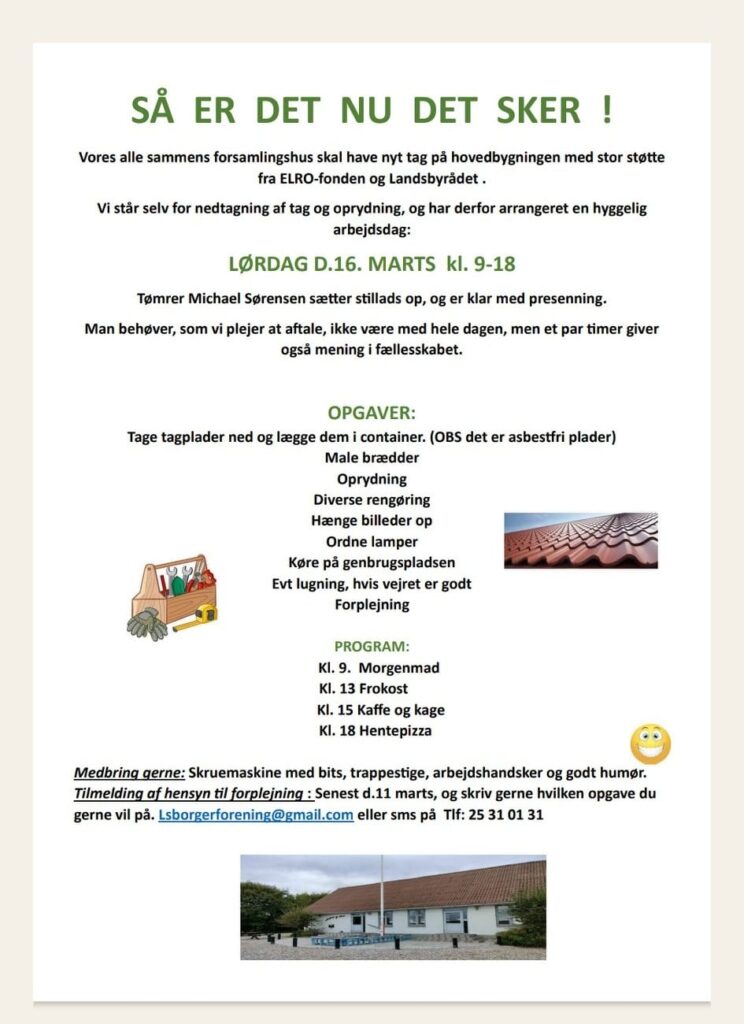 SÅ ER DET NU DET SKER !

Vores alle sammens forsamlingshus skal have nyt tag på hovedbygningen med stor støtte fra ELRO-fonden og Landsbyrådet .

Vi står selv for nedtagning af tag og oprydning, og har derfor arrangeret en hyggelig arbejdsdag:

LØRDAG D.16. MARTS kl. 9-18

Tømrer Michael Sørensen sætter stillads op, og er klar med presenning.

Man behøver, som vi plejer at aftale, ikke være med hele dagen, men et par timer giver også mening i fællesskabet.

OPGAVER:
Tage tagplader ned og lægge dem i container. (OBS det er asbestfri plader)
Male brædder
Oprydning
Diverse rengøring
Hænge billeder op
Ordne lamper
Køre på genbrugspladsen
Evt lugning, hvis vejret er godt
Forplejning

PROGRAM:
Kl. 9. Morgenmad
Kl. 13 Frokost
Kl. 15 Kaffe og kage
Kl. 18 Hentepizza

Medbring gerne: Skruemaskine med bits, trappestige, arbejdshandsker og godt humør.
Tilmelding af hensyn til forplejning : Senest d.11 marts, og skriv gerne hvilken opgave du gerne vil på. Lsborgerforening@gmail.com eller sms på Tlf: 25 31 01 31